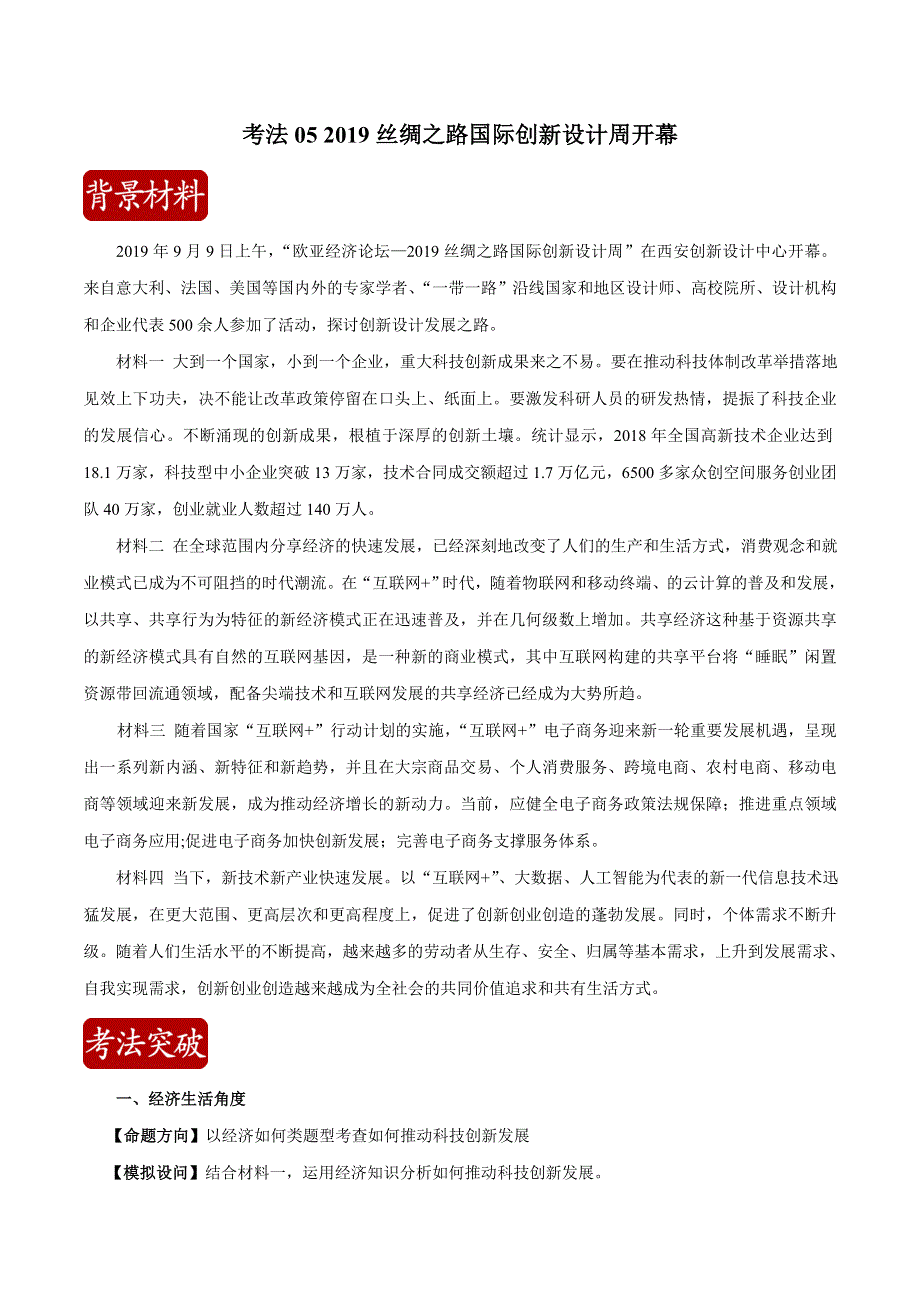 考法 05 2019 丝绸之路国际创新设计周开幕

背景材料

2019 年 9 月 9 日上午，“欧亚经济论坛—2019 丝绸之路国际创新设计周”在西安创新设计中心开幕。来自意大利、法国、美国等国内外的专家学者、“一带一路”沿线国家和地区设计师、高校院所、设计机构和企业代表 500 余人参加了活动，探讨创新设计发展之路。

材料一 大到一个国家，小到一个企业，重大科技创新成果来之不易。要在推动科技体制改革举措落地见效上下功夫，决不能让改革政策停留在口头上、纸面上。要激发科研人员的研发热情，提振了科技企业的发展信心。不断涌现的创新成果，根植于深厚的创新土壤。统计显示，2018 年全国高新技术企业达到 18.1 万家，科技型中小企业突破 13 万家，技术合同成交额超过 1.7 万亿元，6500 多家众创空间服务创业团队 40 万家，创业就业人数超过 140 万人。

材料二 在全球范围内分享经济的快速发展，已经深刻地改变了人们的生产和生活方式，消费观念和就业模式已成为不可阻挡的时代潮流。在“互联网+”时代，随着物联网和移动终端、的云计算的普及和发展，以共享、共享行为为特征的新经济模式正在迅速普及，并在几何级数上增加。共享经济这种基于资源共享的新经济模式具有自然的互联网基因，是一种新的商业模式，其中互联网构建的共享平台将“睡眠”闲置资源带回流通领域，配备尖端技术和互联网发展的共享经济已经成为大势所趋。

材料三 随着国家“互联网+”行动计划的实施，“互联网+”电子商务迎来新一轮重要发展机遇，呈现出一系列新内涵、新特征和新趋势，并且在大宗商品交易、个人消费服务、跨境电商、农村电商、移动电商等领域迎来新发展，成为推动经济增长的新动力。当前，应健全电子商务政策法规保障；推进重点领域电子商务应用;促进电子商务加快创新发展；完善电子商务支撑服务体系。

材料四 当下，新技术新产业快速发展。以“互联网+”、大数据、人工智能为代表的新一代信息技术迅猛发展，在更大范围、更高层次和更高程度上，促进了创新创业创造的蓬勃发展。同时，个体需求不断升级。随着人们生活水平的不断提高，越来越多的劳动者从生存、安全、归属等基本需求，上升到发展需求、自我实现需求，创新创业创造越来越成为全社会的共同价值追求和共有生活方式。

考法突破

一、经济生活角度

【命题方向】以经济如何类题型考查如何推动科技创新发展

【模拟设问】结合材料一，运用经济知识分析如何推动科技创新发展。